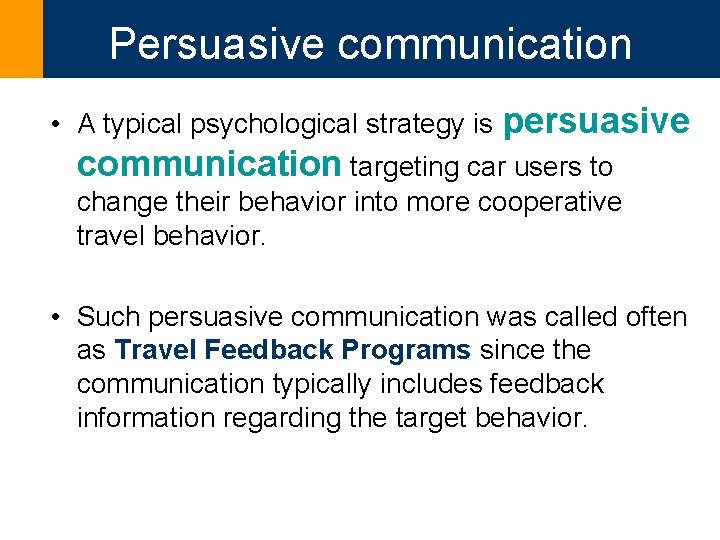 Persuasive communication

• A typical psychological strategy is persuasive communication targeting car users to change their behavior into more cooperative travel behavior.

• Such persuasive communication was called often as Travel Feedback Programs since the communication typically includes feedback information regarding the target behavior.